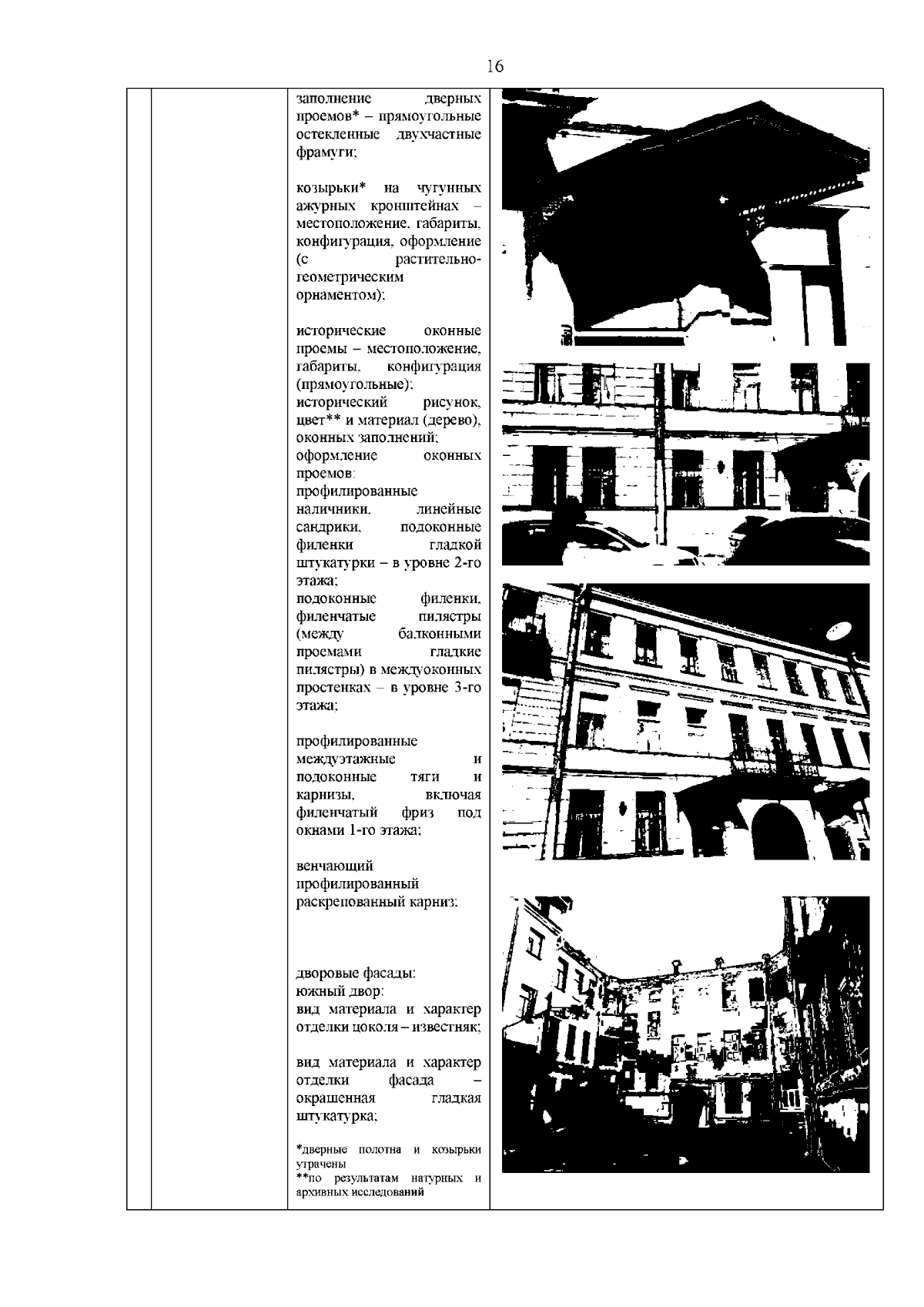 16

заполнение дверных проемов* – прямоугольные остекленные двухчастные фрамуги;

козырьки* на чугунных ажурных кронштейнах – местоположение, габариты, конфигурация, оформление (с растительно-геометрическим орнаментом);

исторические оконные проемы – местоположение, габариты, конфигурация (прямоугольные);
исторический рисунок, цвет** и материал (дерево), оконных заполнений;
оформление оконных проемов:
профилированные наличники, линейные сандрики, подоконные филенки гладкой штукатурки – в уровне 2-го этажа;
подоконные филенки, филенчатые пилястры (между балконными проемами гладкие пилястры) в междуоконных простенках – в уровне 3-го этажа;

профилированные междуэтажные и подоконные тяги и карнизы, включая филенчатый фриз под окнами 1-го этажа;

венчающий профилированный раскрепованный карниз;

дворовые фасады:
южный двор:
вид материала и характер отделки цоколя – известняк;

вид материала и характер отделки фасада – окрашенная гладкая штукатурка;

*дверные полотна и козырьки утрачены
**по результатам натурных и архивных исследований